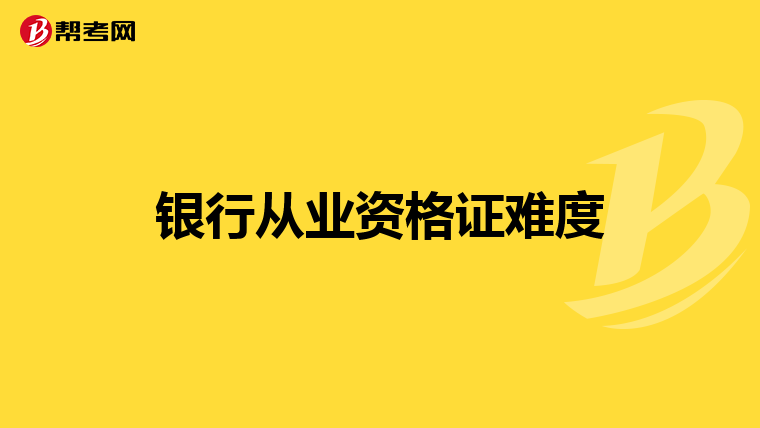 帮考网

银行从业资格证难度